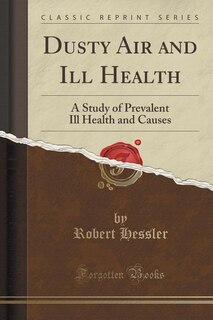 CLASSIC REPRINT SERIES

DUSTY AIR AND ILL HEALTH

A Study of Prevalent Ill Health and Causes

by
Robert Hessler

Forgotten Books